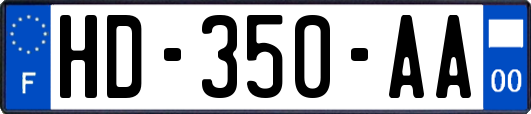 F
HD-350-AA
00